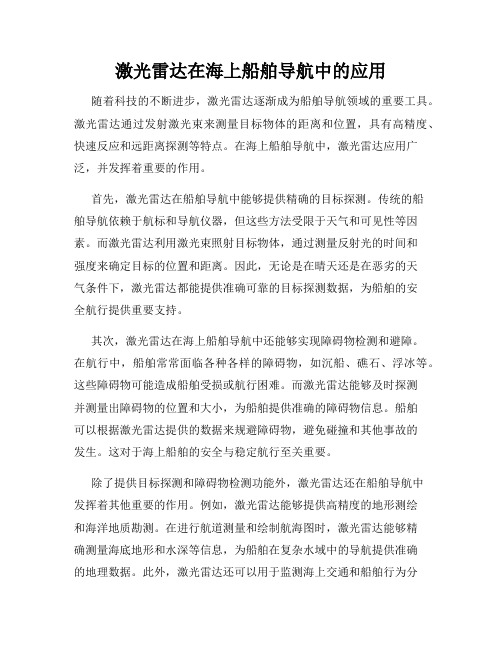 激光雷达在海上船舶导航中的应用

随着科技的不断进步，激光雷达逐渐成为船舶导航领域的重要工具。激光雷达通过发射激光束来测量目标物体的距离和位置，具有高精度、快速反应和远距离探测等特点。在海上船舶导航中，激光雷达应用广泛，并发挥着重要的作用。

首先，激光雷达在船舶导航中能够提供精确的目标探测。传统的船舶导航依赖于航标和导航仪器，但这些方法受限于天气和可见性等因素。而激光雷达利用激光束照射目标物体，通过测量反射光的时间和强度来确定目标的位置和距离。因此，无论是在晴天还是在恶劣的天气条件下，激光雷达都能提供准确可靠的目标探测数据，为船舶的安全航行提供重要支持。

其次，激光雷达在海上船舶导航中还能够实现障碍物检测和避障。在航行中，船舶常常面临各种各样的障碍物，如沉船、礁石、浮冰等。这些障碍物可能造成船舶受损或航行困难。而激光雷达能够及时探测并测量出障碍物的位置和大小，为船舶提供准确的障碍物信息。船舶可以根据激光雷达提供的数据来规避障碍物，避免碰撞和其他事故的发生。这对于海上船舶的安全与稳定航行至关重要。

除了提供目标探测和障碍物检测功能外，激光雷达还在船舶导航中发挥着其他重要的作用。例如，激光雷达能够提供高精度的地形测绘和海洋地质勘测。在进行航道测量和绘制航海图时，激光雷达能够精确测量海底地形和水深等信息，为船舶在复杂水域中的导航提供准确的地理数据。此外，激光雷达还可以用于监测海上交通和船舶行为分